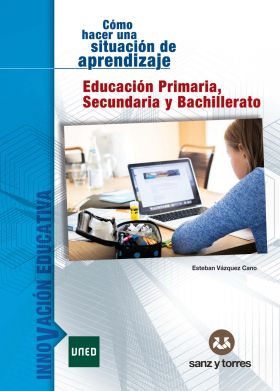 Cómo hacer una situación de aprendizaje

Educación Primaria, Secundaria y Bachillerato

Esteban Vázquez Cano

INNOVACIÓN EDUCATIVA

UNED

sanz y torres